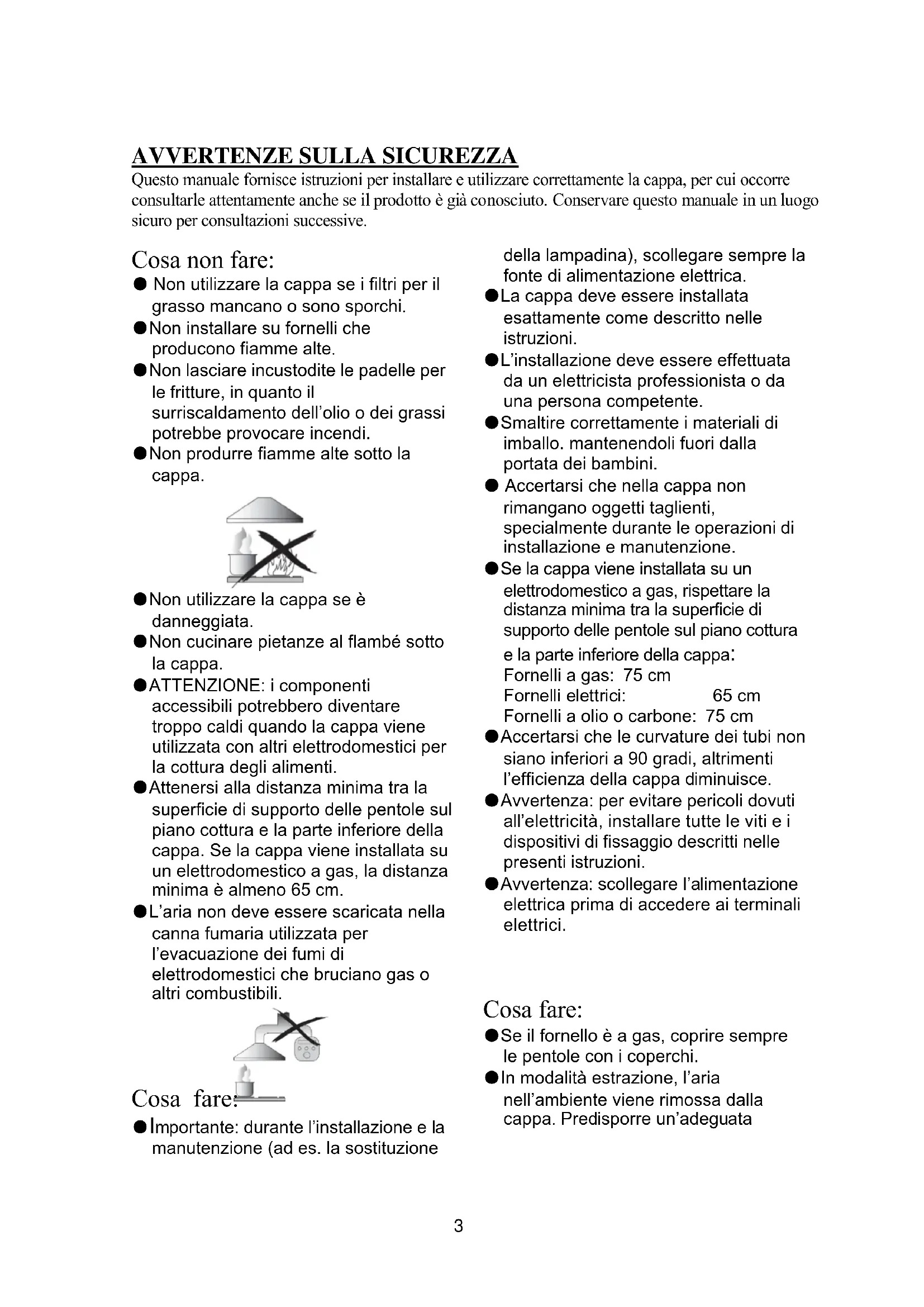 AVVERTENZE SULLA SICUREZZA
Questo manuale fornisce istruzioni per installare e utilizzare correttamente la cappa, per cui occorre consultarle attentamente anche se il prodotto è già conosciuto. Conservare questo manuale in un luogo sicuro per consultazioni successive.

Cosa non fare:
● Non utilizzare la cappa se i filtri per il grasso mancano o sono sporchi.
●Non installare su fornelli che producono fiamme alte.
●Non lasciare incustodite le padelle per le fritture, in quanto il surriscaldamento dell'olio o dei grassi potrebbe provocare incendi.
●Non produrre fiamme alte sotto la cappa.

●Non utilizzare la cappa se è danneggiata.
●Non cucinare pietanze al flambé sotto la cappa.
●ATTENZIONE: i componenti accessibili potrebbero diventare troppo caldi quando la cappa viene utilizzata con altri elettrodomestici per la cottura degli alimenti.
●Attenersi alla distanza minima tra la superficie di supporto delle pentole sul piano cottura e la parte inferiore della cappa. Se la cappa viene installata su un elettrodomestico a gas, la distanza minima è almeno 65 cm.
●L'aria non deve essere scaricata nella canna fumaria utilizzata per l'evacuazione dei fumi di elettrodomestici che bruciano gas o altri combustibili.

Cosa fare:
●Importante: durante l'installazione e la manutenzione (ad es. la sostituzione della lampadina), scollegare sempre la fonte di alimentazione elettrica.
●La cappa deve essere installata esattamente come descritto nelle istruzioni.
●L'installazione deve essere effettuata da un elettricista professionista o da una persona competente.
●Smaltire correttamente i materiali di imballo. mantenendoli fuori dalla portata dei bambini.
● Accertarsi che nella cappa non rimangano oggetti taglienti, specialmente durante le operazioni di installazione e manutenzione.
●Se la cappa viene installata su un elettrodomestico a gas, rispettare la distanza minima tra la superficie di supporto delle pentole sul piano cottura e la parte inferiore della cappa:
Fornelli a gas: 75 cm
Fornelli elettrici: 65 cm
Fornelli a olio o carbone: 75 cm
●Accertarsi che le curvature dei tubi non siano inferiori a 90 gradi, altrimenti l'efficienza della cappa diminuisce.
●Avvertenza: per evitare pericoli dovuti all'elettricità, installare tutte le viti e i dispositivi di fissaggio descritti nelle presenti istruzioni.
●Avvertenza: scollegare l'alimentazione elettrica prima di accedere ai terminali elettrici.

Cosa fare:
●Se il fornello è a gas, coprire sempre le pentole con i coperchi.
●In modalità estrazione, l'aria nell'ambiente viene rimossa dalla cappa. Predisporre un'adeguata

3